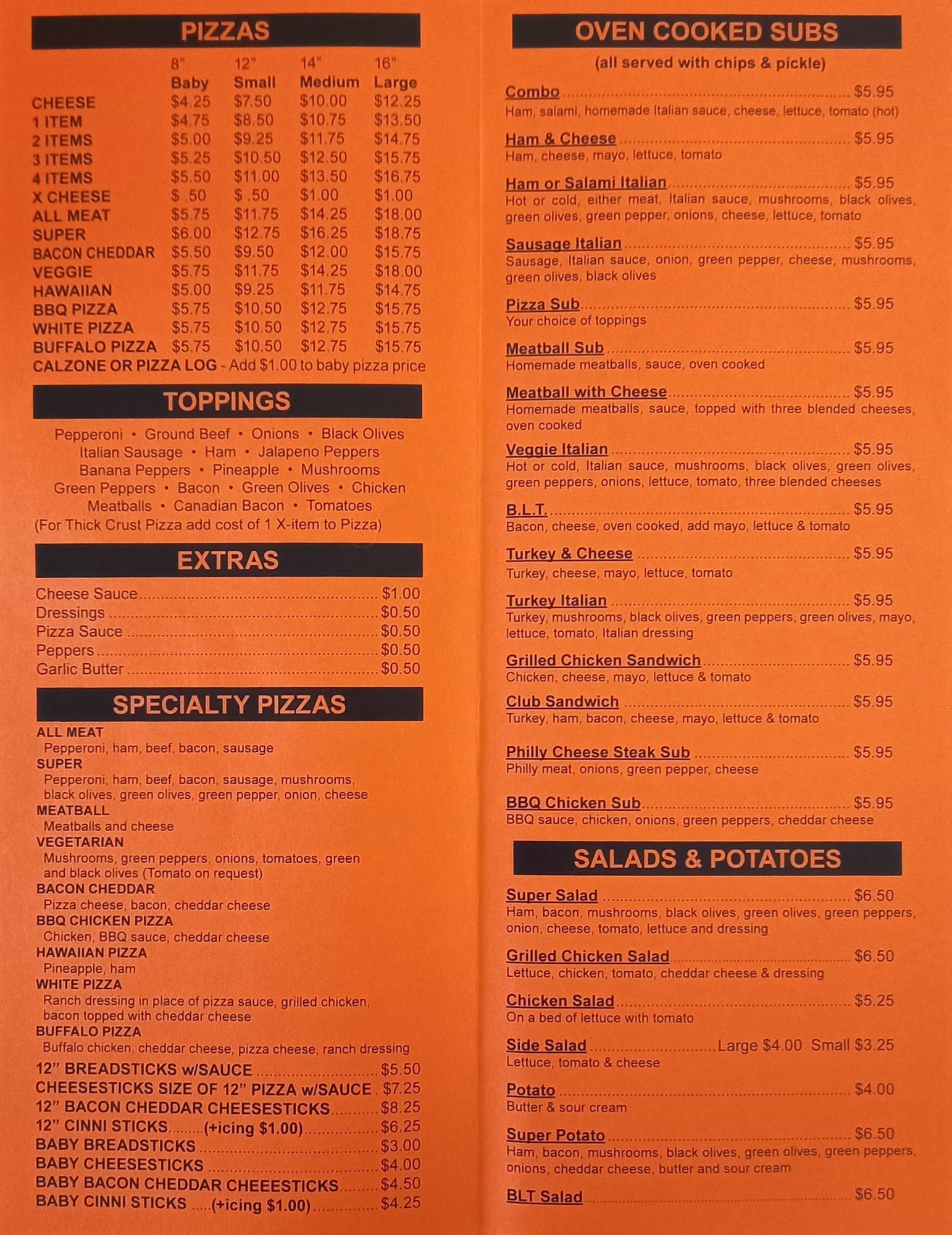 PIZZAS

| | 8" Baby | 12" Small | 14" Medium | 16" Large |
|---|---|---|---|---|
| CHEESE | $4.25 | $7.50 | $10.00 | $12.25 |
| 1 ITEM | $4.75 | $8.50 | $10.75 | $13.50 |
| 2 ITEMS | $5.00 | $9.25 | $11.75 | $14.75 |
| 3 ITEMS | $5.25 | $10.50 | $12.50 | $15.75 |
| 4 ITEMS | $5.50 | $11.00 | $13.50 | $16.75 |
| X CHEESE | $ .50 | $ .50 | $1.00 | $1.00 |
| ALL MEAT | $5.75 | $11.75 | $14.25 | $18.00 |
| SUPER | $6.00 | $12.75 | $16.25 | $18.75 |
| BACON CHEDDAR | $5.50 | $9.50 | $12.00 | $15.75 |
| VEGGIE | $5.75 | $11.75 | $14.25 | $18.00 |
| HAWAIIAN | $5.00 | $9.25 | $11.75 | $14.75 |
| BBQ PIZZA | $5.75 | $10.50 | $12.75 | $15.75 |
| WHITE PIZZA | $5.75 | $10.50 | $12.75 | $15.75 |
| BUFFALO PIZZA | $5.75 | $10.50 | $12.75 | $15.75 |

CALZONE OR PIZZA LOG - Add $1.00 to baby pizza price

TOPPINGS

Pepperoni • Ground Beef • Onions • Black Olives
Italian Sausage • Ham • Jalapeno Peppers
Banana Peppers • Pineapple • Mushrooms
Green Peppers • Bacon • Green Olives • Chicken
Meatballs • Canadian Bacon • Tomatoes
(For Thick Crust Pizza add cost of 1 X-item to Pizza)

EXTRAS

Cheese Sauce $1.00
Dressings $0.50
Pizza Sauce $0.50
Peppers $0.50
Garlic Butter $0.50

SPECIALTY PIZZAS

ALL MEAT
Pepperoni, ham, beef, bacon, sausage
SUPER
Pepperoni, ham, beef, bacon, sausage, mushrooms, black olives, green olives, green pepper, onion, cheese
MEATBALL
Meatballs and cheese
VEGETARIAN
Mushrooms, green peppers, onions, tomatoes, green and black olives (Tomato on request)
BACON CHEDDAR
Pizza cheese, bacon, cheddar cheese
BBQ CHICKEN PIZZA
Chicken, BBQ sauce, cheddar cheese
HAWAIIAN PIZZA
Pineapple, ham
WHITE PIZZA
Ranch dressing in place of pizza sauce, grilled chicken, bacon topped with cheddar cheese
BUFFALO PIZZA
Buffalo chicken, cheddar cheese, pizza cheese, ranch dressing

12" BREADSTICKS w/SAUCE $5.50
CHEESESTICKS SIZE OF 12" PIZZA w/SAUCE $7.25
12" BACON CHEDDAR CHEESESTICKS $8.25
12" CINNI STICKS (+icing $1.00) $6.25
BABY BREADSTICKS $3.00
BABY CHEESESTICKS $4.00
BABY BACON CHEDDAR CHEEESTICKS $4.50
BABY CINNI STICKS (+icing $1.00) $4.25

OVEN COOKED SUBS
(all served with chips & pickle)

Combo $5.95
Ham, salami, homemade Italian sauce, cheese, lettuce, tomato (hot)

Ham & Cheese $5.95
Ham, cheese, mayo, lettuce, tomato

Ham or Salami Italian $5.95
Hot or cold, either meat, Italian sauce, mushrooms, black olives, green olives, green pepper, onions, cheese, lettuce, tomato

Sausage Italian $5.95
Sausage, Italian sauce, onion, green pepper, cheese, mushrooms, green olives, black olives

Pizza Sub $5.95
Your choice of toppings

Meatball Sub $5.95
Homemade meatballs, sauce, oven cooked

Meatball with Cheese $5.95
Homemade meatballs, sauce, topped with three blended cheeses, oven cooked

Veggie Italian $5.95
Hot or cold, Italian sauce, mushrooms, black olives, green olives, green peppers, onions, lettuce, tomato, three blended cheeses

B.L.T. $5.95
Bacon, cheese, oven cooked, add mayo, lettuce & tomato

Turkey & Cheese $5.95
Turkey, cheese, mayo, lettuce, tomato

Turkey Italian $5.95
Turkey, mushrooms, black olives, green peppers, green olives, mayo, lettuce, tomato, Italian dressing

Grilled Chicken Sandwich $5.95
Chicken, cheese, mayo, lettuce & tomato

Club Sandwich $5.95
Turkey, ham, bacon, cheese, mayo, lettuce & tomato

Philly Cheese Steak Sub $5.95
Philly meat, onions, green pepper, cheese

BBQ Chicken Sub $5.95
BBQ sauce, chicken, onions, green peppers, cheddar cheese

SALADS & POTATOES

Super Salad $6.50
Ham, bacon, mushrooms, black olives, green olives, green peppers, onion, cheese, tomato, lettuce and dressing

Grilled Chicken Salad $6.50
Lettuce, chicken, tomato, cheddar cheese & dressing

Chicken Salad $5.25
On a bed of lettuce with tomato

Side Salad Large $4.00 Small $3.25
Lettuce, tomato & cheese

Potato $4.00
Butter & sour cream

Super Potato $6.50
Ham, bacon, mushrooms, black olives, green olives, green peppers, onions, cheddar cheese, butter and sour cream

BLT Salad $6.50